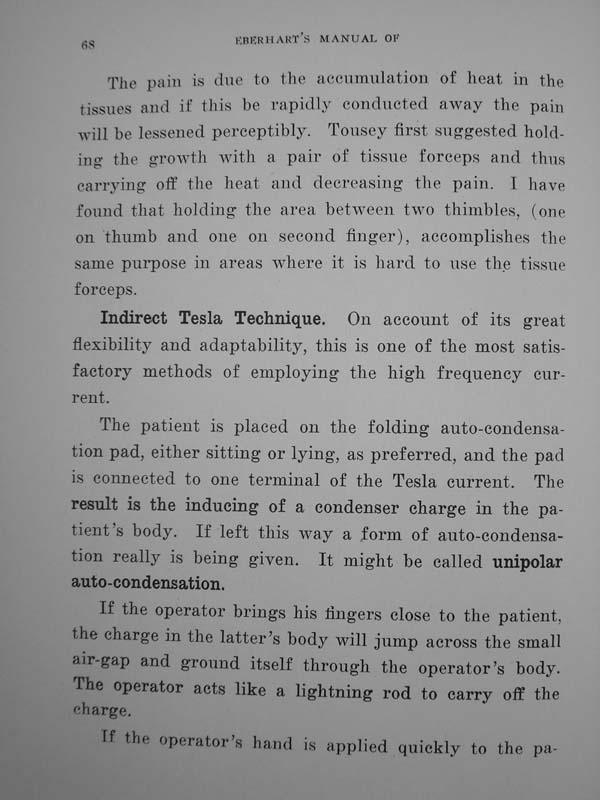 68 EBERHART'S MANUAL OF

The pain is due to the accumulation of heat in the tissues and if this be rapidly conducted away the pain will be lessened perceptibly. Tousey first suggested holding the growth with a pair of tissue forceps and thus carrying off the heat and decreasing the pain. I have found that holding the area between two thimbles, (one on thumb and one on second finger), accomplishes the same purpose in areas where it is hard to use the tissue forceps.

Indirect Tesla Technique. On account of its great flexibility and adaptability, this is one of the most satisfactory methods of employing the high frequency current.

The patient is placed on the folding auto-condensation pad, either sitting or lying, as preferred, and the pad is connected to one terminal of the Tesla current. The result is the inducing of a condenser charge in the patient's body. If left this way a form of auto-condensation really is being given. It might be called unipolar auto-condensation.

If the operator brings his fingers close to the patient, the charge in the latter's body will jump across the small air-gap and ground itself through the operator's body. The operator acts like a lightning rod to carry off the charge.

If the operator's hand is applied quickly to the pa-